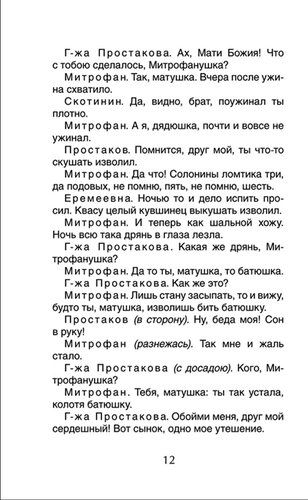 Г-жа Простакова. Ах, Мати Божия! Что с тобою сделалось, Митрофанушка?

Митрофан. Так, матушка. Вчера после ужина схватило.

Скотинин. Да, видно, брат, поужинал ты плотно.

Митрофан. А я, дядюшка, почти и вовсе не ужинал.

Простаков. Помнится, друг мой, ты что-то скушать изволил.

Митрофан. Да что! Солонины ломтика три, да подовых, не помню, пять, не помню, шесть.

Еремеевна. Ночью то и дело испить просил. Квасу целый кувшинец выкушать изволил.

Митрофан. И теперь как шальной хожу. Ночь всю така дрянь в глаза лезла.

Г-жа Простакова. Какая же дрянь, Митрофанушка?

Митрофан. Да то ты, матушка, то батюшка.

Г-жа Простакова. Как же это?

Митрофан. Лишь стану засыпать, то и вижу, будто ты, матушка, изволишь бить батюшку.

Простаков (в сторону). Ну, беда моя! Сон в руку!

Митрофан (разнежась). Так мне и жаль стало.

Г-жа Простакова (с досадою). Кого, Митрофанушка?

Митрофан. Тебя, матушка: ты так устала, колотя батюшку.

Г-жа Простакова. Обойми меня, друг мой сердешный! Вот сынок, одно мое утешение.

12